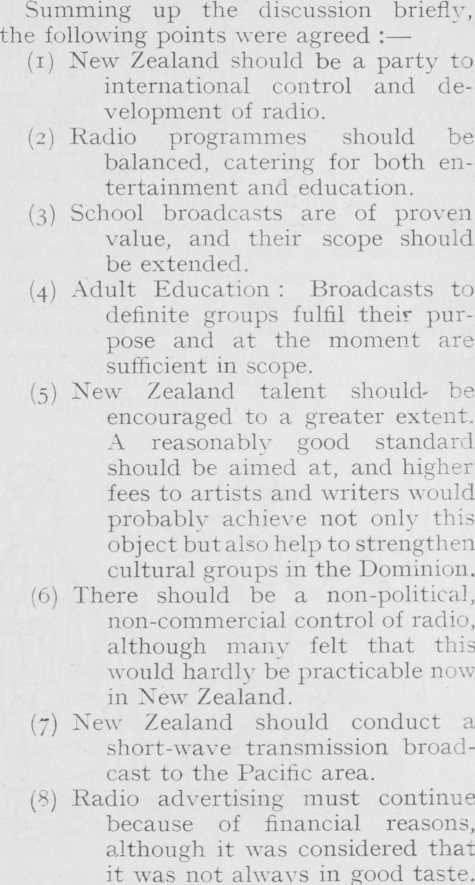 Summing up the discussion briefly, the following points were agreed :—

(1) New Zealand should be a party to international control and development of radio.

(2) Radio programmes should be balanced, catering for both entertainment and education.

(3) School broadcasts are of proven value, and their scope should be extended.

(4) Adult Education : Broadcasts to definite groups fulfil their purpose and at the moment are sufficient in scope.

(5) New Zealand talent should be encouraged to a greater extent. A reasonably good standard should be aimed at, and higher fees to artists and writers would probably achieve not only this object but also help to strengthen cultural groups in the Dominion.

(6) There should be a non-political, non-commercial control of radio, although many felt that this would hardly be practicable now in New Zealand.

(7) New Zealand should conduct a short-wave transmission broadcast to the Pacific area.

(8) Radio advertising must continue because of financial reasons, although it was considered that it was not always in good taste.